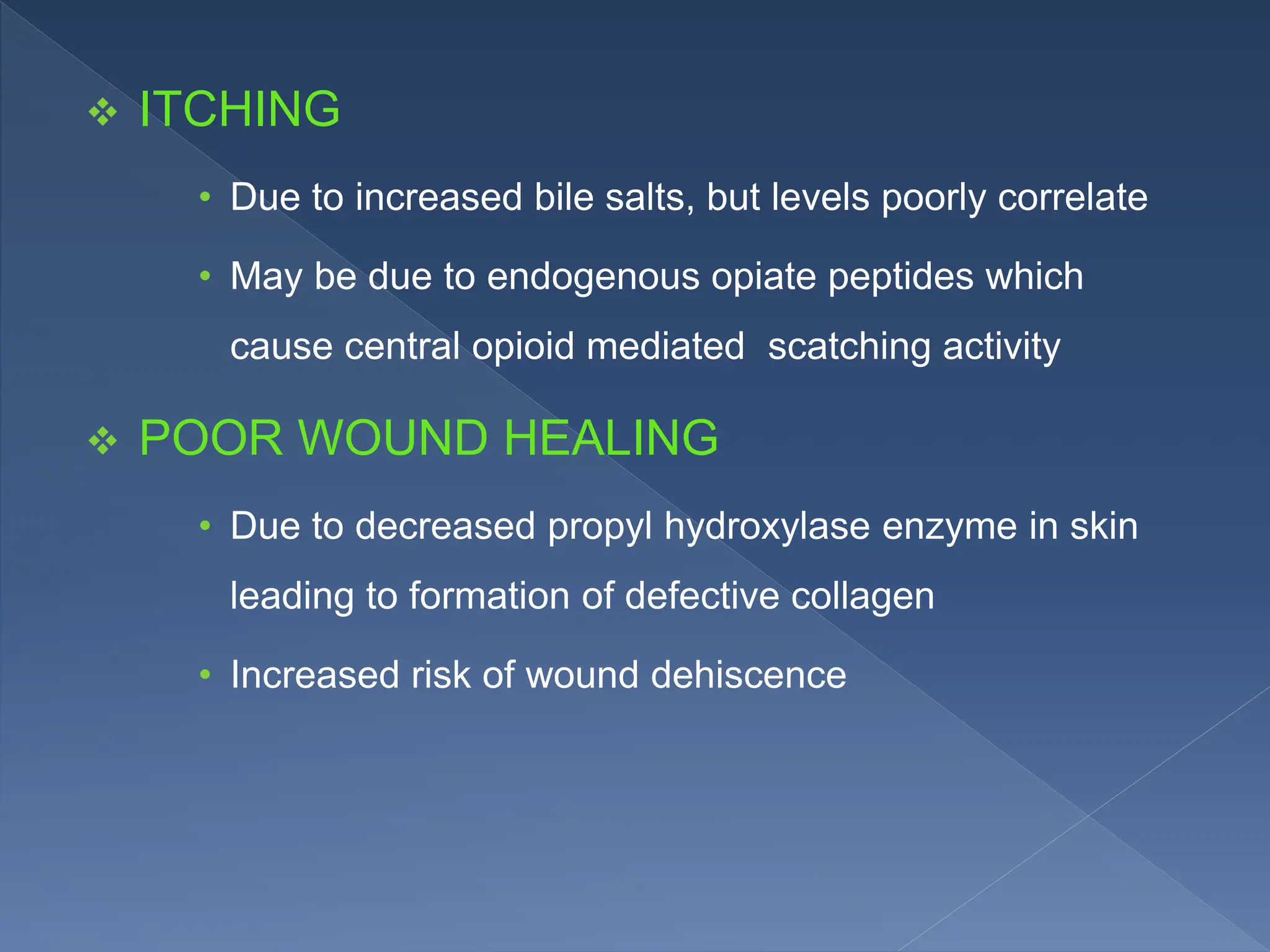 ❖ ITCHING

• Due to increased bile salts, but levels poorly correlate

• May be due to endogenous opiate peptides which cause central opioid mediated scatching activity

❖ POOR WOUND HEALING

• Due to decreased propyl hydroxylase enzyme in skin leading to formation of defective collagen

• Increased risk of wound dehiscence